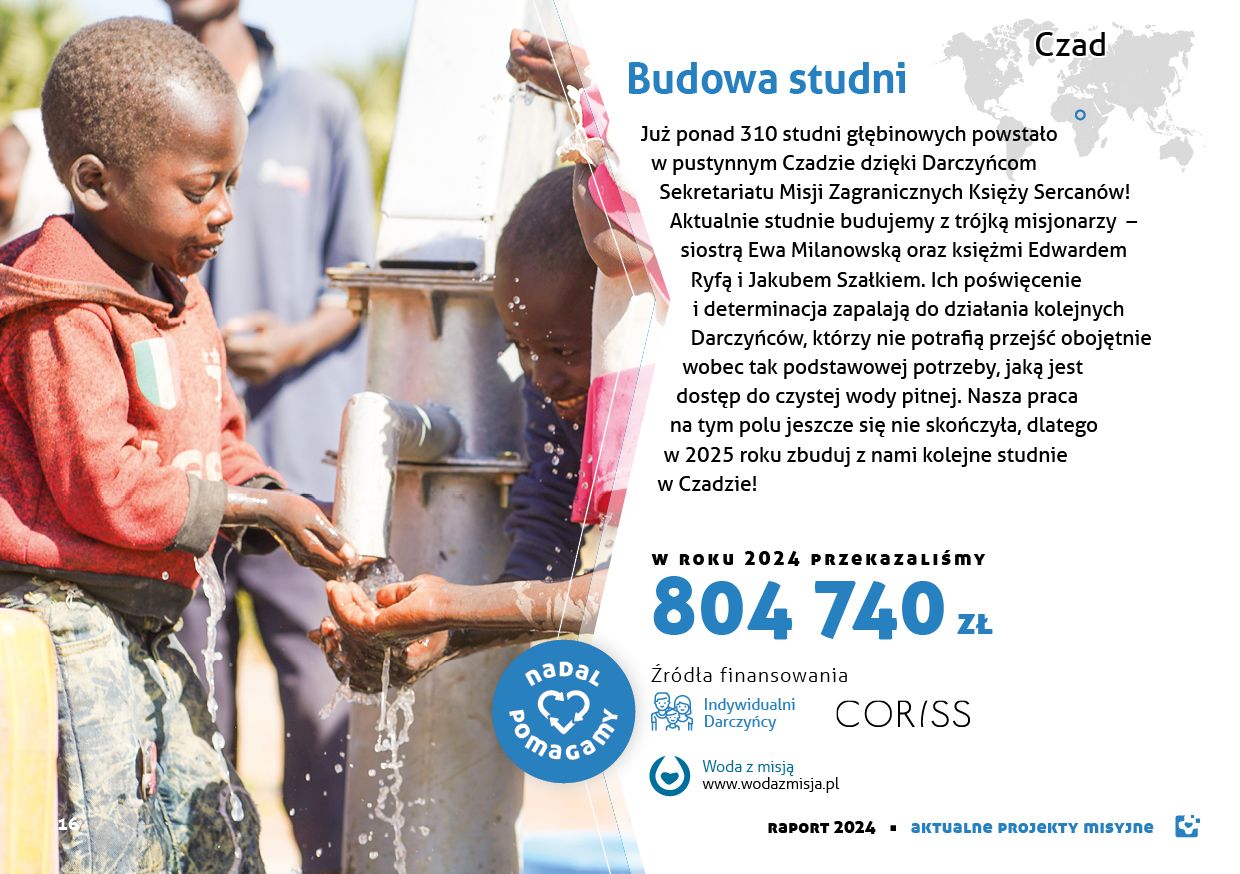 Czad

Budowa studni

Już ponad 310 studni głębinowych powstało w pustynnym Czadzie dzięki Darczyńcom Sekretariatu Misji Zagranicznych Księży Sercanów! Aktualnie studnie budujemy z trójką misjonarzy – siostrą Ewa Milanowską oraz księżmi Edwardem Ryfą i Jakubem Szałkiem. Ich poświęcenie i determinacja zapalają do działania kolejnych Darczyńców, którzy nie potrafią przejść obojętnie wobec tak podstawowej potrzeby, jaką jest dostęp do czystej wody pitnej. Nasza praca na tym polu jeszcze się nie skończyła, dlatego w 2025 roku zbuduj z nami kolejne studnie w Czadzie!

W ROKU 2024 PRZEKAZALIŚMY

804 740 ZŁ

Źródła finansowania

Indywidualni Darczyńcy

CORISS

Woda z misją
www.wodazmisja.pl

NADAL POMAGAMY

16

RAPORT 2024 ▪ AKTUALNE PROJEKTY MISYJNE